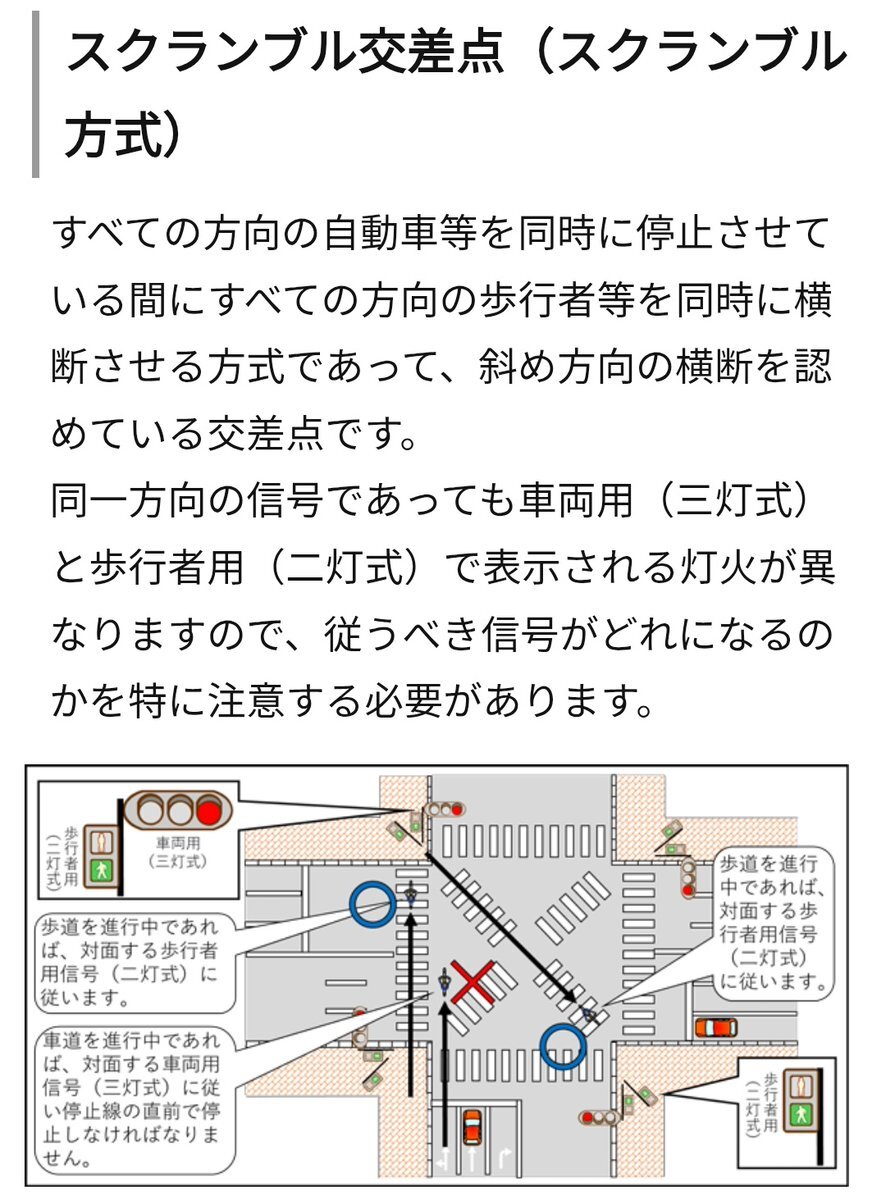 スクランブル交差点（スクランブル方式）

すべての方向の自動車等を同時に停止させている間にすべての方向の歩行者等を同時に横断させる方式であって、斜め方向の横断を認めている交差点です。
同一方向の信号であっても車両用（三灯式）と歩行者用（二灯式）で表示される灯火が異なりますので、従うべき信号がどれになるのかを特に注意する必要があります。

歩行者用（二灯式）

車両用（三灯式）

歩道を進行中であれば、対面する歩行者用信号（二灯式）に従います。

車道を進行中であれば、対面する車両用信号（三灯式）に従い停止線の直前で停止しなければなりません。

歩道を進行中であれば、対面する歩行者用信号（二灯式）に従います。

歩行者用（二灯式）